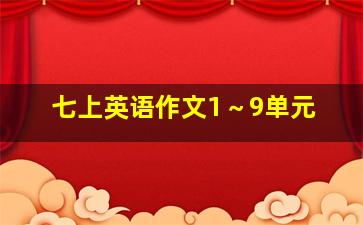 七上英语作文1～9单元